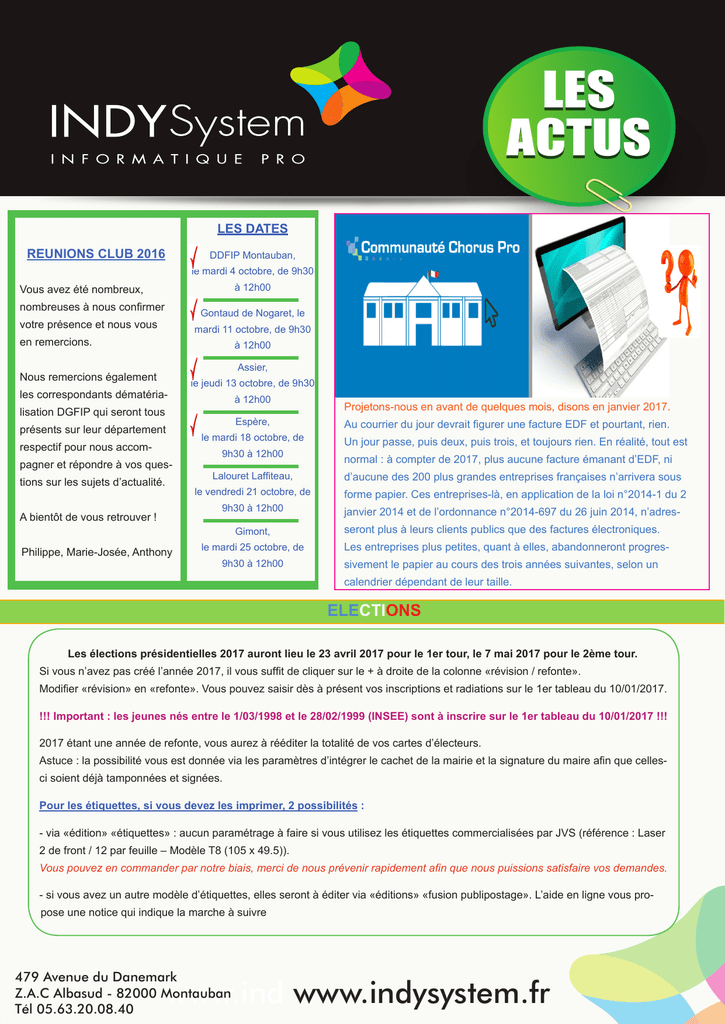 INDYSystem
INFORMATIQUE PRO

LES ACTUS

REUNIONS CLUB 2016

Vous avez été nombreux, nombreuses à nous confirmer votre présence et nous vous en remercions.

Nous remercions également les correspondants dématérialisation DGFIP qui seront tous présents sur leur département respectif pour nous accompagner et répondre à vos questions sur les sujets d'actualité.

A bientôt de vous retrouver !

Philippe, Marie-Josée, Anthony

LES DATES

DDFIP Montauban, le mardi 4 octobre, de 9h30 à 12h00

Gontaud de Nogaret, le mardi 11 octobre, de 9h30 à 12h00

Assier, le jeudi 13 octobre, de 9h30 à 12h00

Espère, le mardi 18 octobre, de 9h30 à 12h00

Lalouret Laffiteau, le vendredi 21 octobre, de 9h30 à 12h00

Gimont, le mardi 25 octobre, de 9h30 à 12h00

Communauté Chorus Pro

Projetons-nous en avant de quelques mois, disons en janvier 2017.
Au courrier du jour devrait figurer une facture EDF et pourtant, rien.
Un jour passe, puis deux, puis trois, et toujours rien. En réalité, tout est normal : à compter de 2017, plus aucune facture émanant d'EDF, ni d'aucune des 200 plus grandes entreprises françaises n'arrivera sous forme papier. Ces entreprises-là, en application de la loi n°2014-1 du 2 janvier 2014 et de l'ordonnance n°2014-697 du 26 juin 2014, n'adresseront plus à leurs clients publics que des factures électroniques.
Les entreprises plus petites, quant à elles, abandonneront progressivement le papier au cours des trois années suivantes, selon un calendrier dépendant de leur taille.

ELECTIONS

Les élections présidentielles 2017 auront lieu le 23 avril 2017 pour le 1er tour, le 7 mai 2017 pour le 2ème tour.
Si vous n'avez pas créé l'année 2017, il vous suffit de cliquer sur le + à droite de la colonne «révision / refonte».
Modifier «révision» en «refonte». Vous pouvez saisir dès à présent vos inscriptions et radiations sur le 1er tableau du 10/01/2017.

!!! Important : les jeunes nés entre le 1/03/1998 et le 28/02/1999 (INSEE) sont à inscrire sur le 1er tableau du 10/01/2017 !!!

2017 étant une année de refonte, vous aurez à rééditer la totalité de vos cartes d'électeurs.
Astuce : la possibilité vous est donnée via les paramètres d'intégrer le cachet de la mairie et la signature du maire afin que celles-ci soient déjà tamponnées et signées.

Pour les étiquettes, si vous devez les imprimer, 2 possibilités :

- via «édition» «étiquettes» : aucun paramétrage à faire si vous utilisez les étiquettes commercialisées par JVS (référence : Laser 2 de front / 12 par feuille – Modèle T8 (105 x 49.5)).
Vous pouvez en commander par notre biais, merci de nous prévenir rapidement afin que nous puissions satisfaire vos demandes.

- si vous avez un autre modèle d'étiquettes, elles seront à éditer via «éditions» «fusion publipostage». L'aide en ligne vous propose une notice qui indique la marche à suivre

479 Avenue du Danemark
Z.A.C Albasud - 82000 Montauban
Tél 05.63.20.08.40

www.indysystem.fr